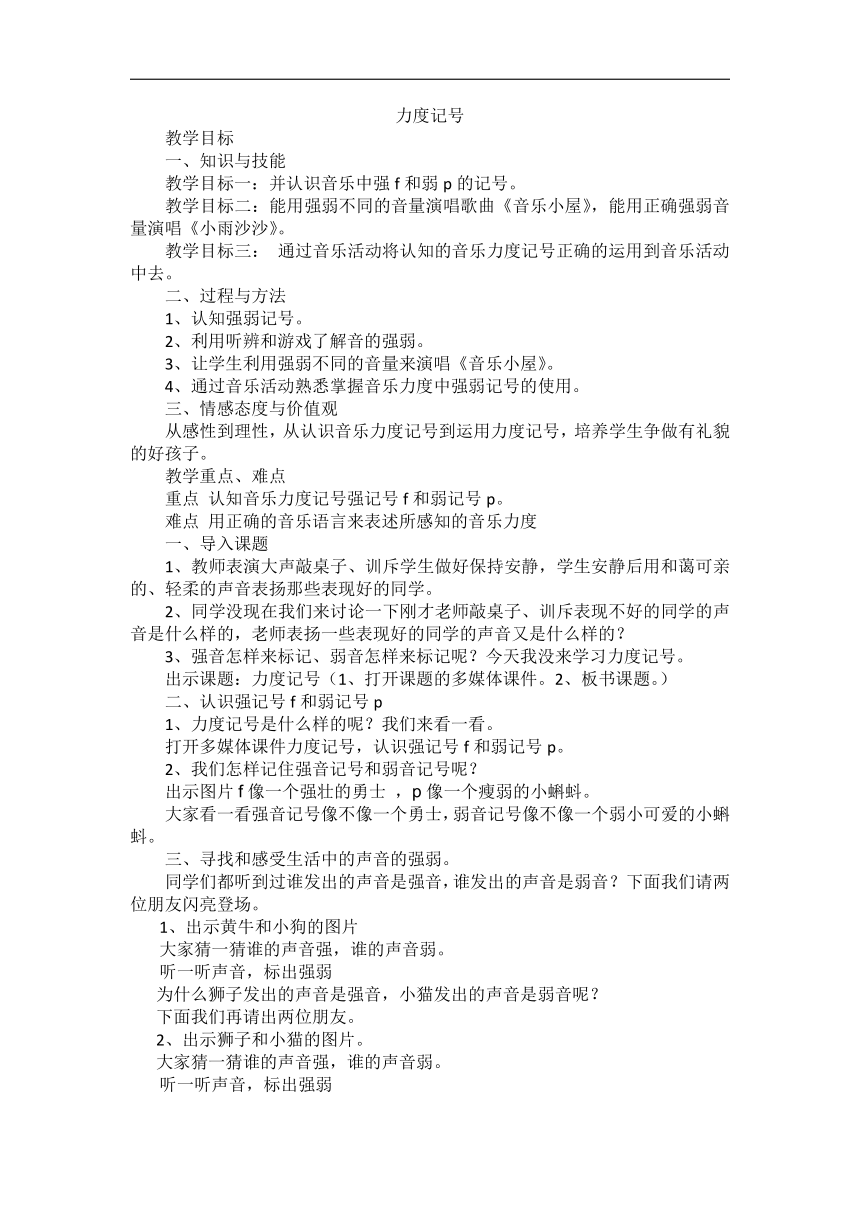 力度记号

教学目标

一、知识与技能

教学目标一：并认识音乐中强 f 和弱 p 的记号。

教学目标二：能用强弱不同的音量演唱歌曲《音乐小屋》，能用正确强弱音量演唱《小雨沙沙》。

教学目标三： 通过音乐活动将认知的音乐力度记号正确的运用到音乐活动中去。

二、过程与方法

1、认知强弱记号。

2、利用听辨和游戏了解音的强弱。

3、让学生利用强弱不同的音量来演唱《音乐小屋》。

4、通过音乐活动熟悉掌握音乐力度中强弱记号的使用。

三、情感态度与价值观

从感性到理性，从认识音乐力度记号到运用力度记号，培养学生争做有礼貌的好孩子。

教学重点、难点

重点 认知音乐力度记号强记号 f 和弱记号 p。

难点 用正确的音乐语言来表述所感知的音乐力度

一、导入课题

1、教师表演大声敲桌子、训斥学生做好保持安静，学生安静后用和蔼可亲的、轻柔的声音表扬那些表现好的同学。

2、同学没现在我们来讨论一下刚才老师敲桌子、训斥表现不好的同学的声音是什么样的，老师表扬一些表现好的同学的声音又是什么样的？

3、强音怎样来标记、弱音怎样来标记呢？今天我没来学习力度记号。

出示课题：力度记号（1、打开课题的多媒体课件。2、板书课题。）

二、认识强记号 f 和弱记号 p

1、力度记号是什么样的呢？我们来看一看。

打开多媒体课件力度记号，认识强记号 f 和弱记号 p。

2、我们怎样记住强音记号和弱音记号呢？

出示图片 f 像一个强壮的勇士 ，p 像一个瘦弱的小蝌蚪。

大家看一看强音记号像不像一个勇士，弱音记号像不像一个弱小可爱的小蝌蚪。

三、寻找和感受生活中的声音的强弱。

同学们都听到过谁发出的声音是强音，谁发出的声音是弱音？下面我们请两位朋友闪亮登场。

1、出示黄牛和小狗的图片

大家猜一猜谁的声音强，谁的声音弱。

听一听声音，标出强弱

为什么狮子发出的声音是强音，小猫发出的声音是弱音呢？

下面我们再请出两位朋友。

2、出示狮子和小猫的图片。

大家猜一猜谁的声音强，谁的声音弱。

听一听声音，标出强弱